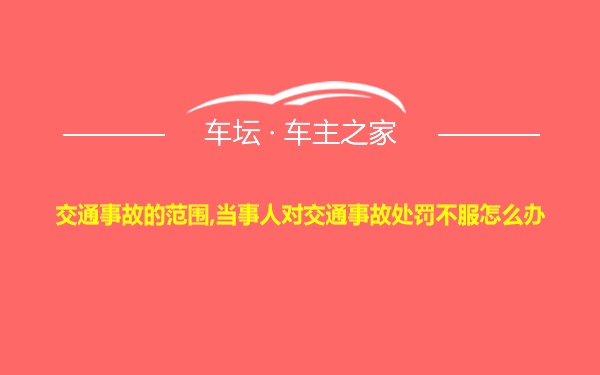 车坛 · 车主之家

交通事故的范围,当事人对交通事故处罚不服怎么办